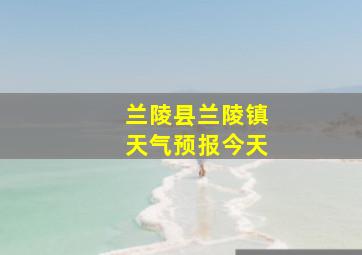 兰陵县兰陵镇
天气预报今天